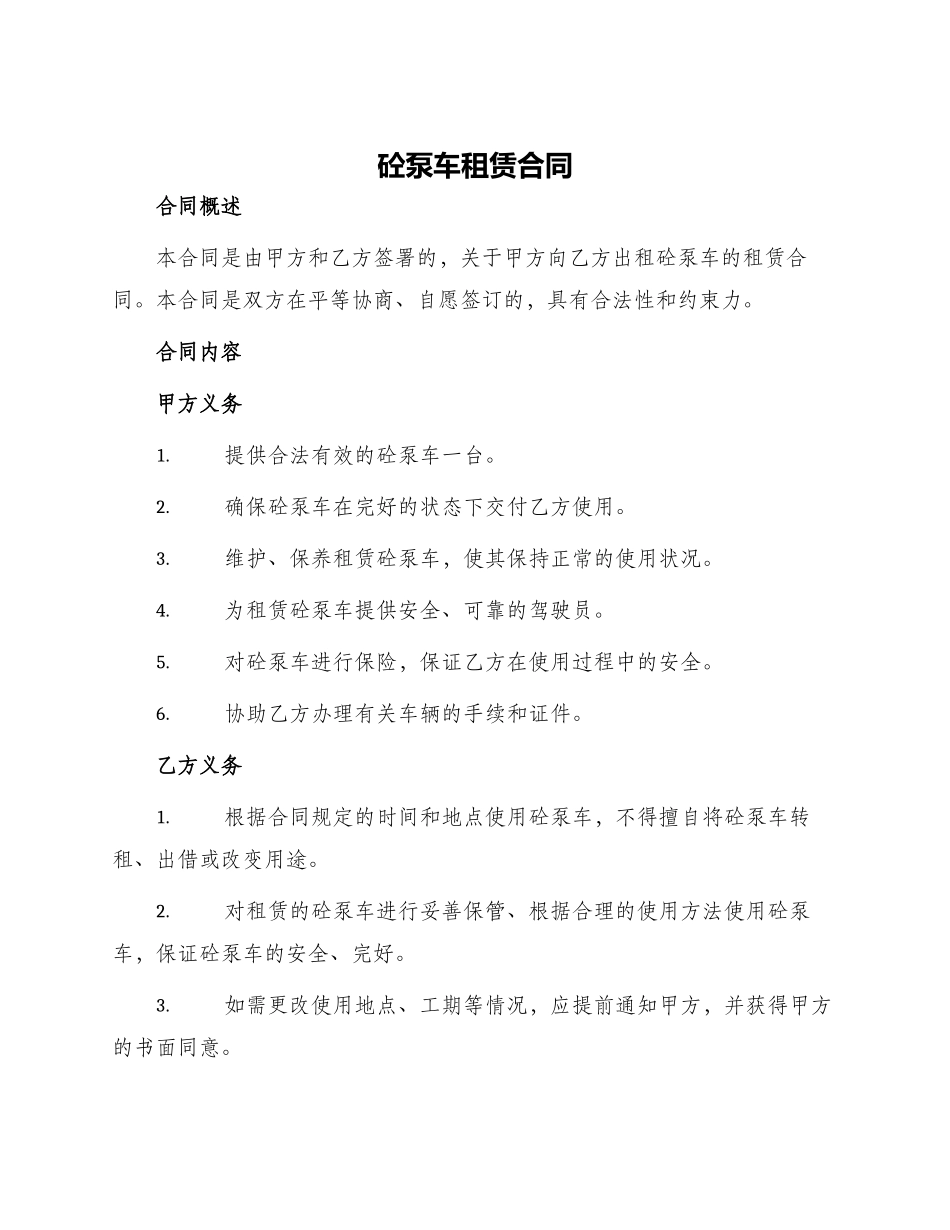 砼泵车租赁合同

合同概述

本合同是由甲方和乙方签署的，关于甲方向乙方出租砼泵车的租赁合同。本合同是双方在平等协商、自愿签订的，具有合法性和约束力。

合同内容

甲方义务

1. 提供合法有效的砼泵车一台。

2. 确保砼泵车在完好的状态下交付乙方使用。

3. 维护、保养租赁砼泵车，使其保持正常的使用状况。

4. 为租赁砼泵车提供安全、可靠的驾驶员。

5. 对砼泵车进行保险，保证乙方在使用过程中的安全。

6. 协助乙方办理有关车辆的手续和证件。

乙方义务

1. 根据合同规定的时间和地点使用砼泵车，不得擅自将砼泵车转租、出借或改变用途。

2. 对租赁的砼泵车进行妥善保管、根据合理的使用方法使用砼泵车，保证砼泵车的安全、完好。

3. 如需更改使用地点、工期等情况，应提前通知甲方，并获得甲方的书面同意。